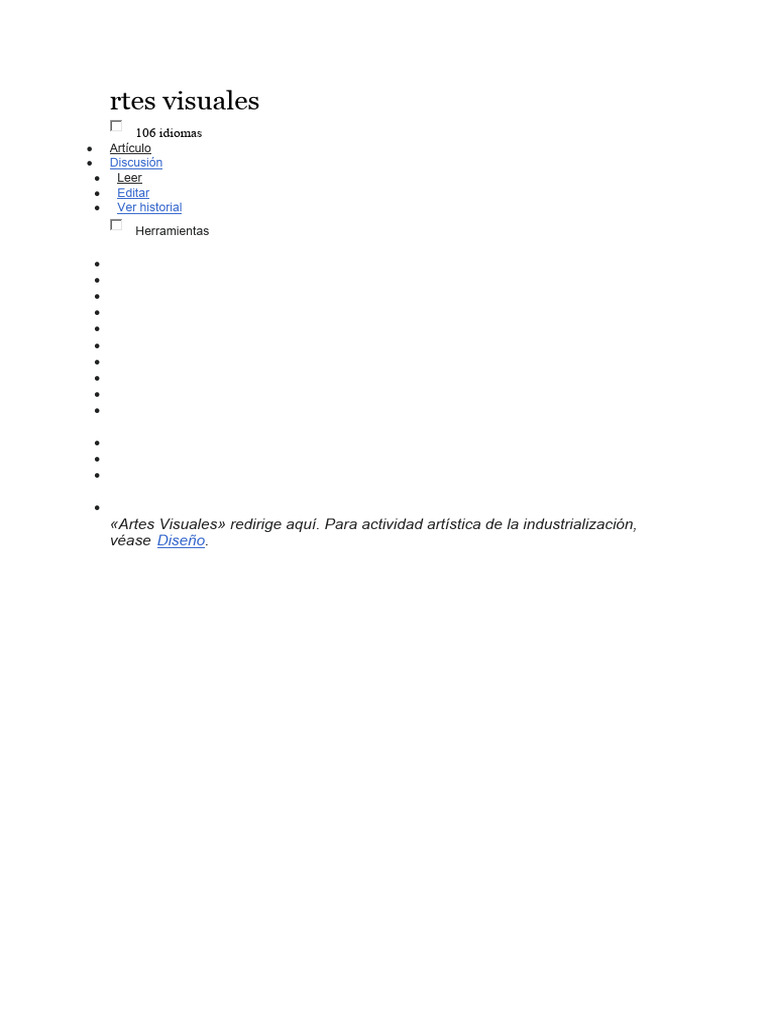 rtes visuales

106 idiomas

- Artículo
- Discusión
- Leer
- Editar
- Ver historial

Herramientas

«Artes Visuales» redirige aquí. Para actividad artística de la industrialización, véase Diseño.